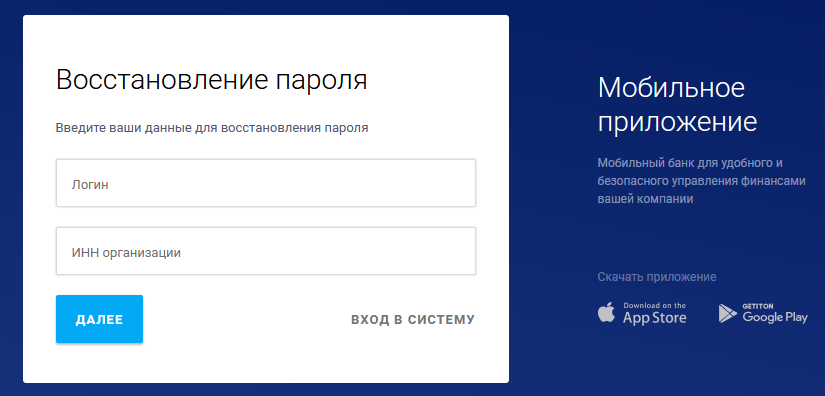 Восстановление пароля

Введите ваши данные для восстановления пароля

Логин

ИНН организации

ДАЛЕЕ

ВХОД В СИСТЕМУ

Мобильное приложение

Мобильный банк для удобного и безопасного управления финансами вашей компании

Скачать приложение

Download on the App Store

GET IT ON Google Play